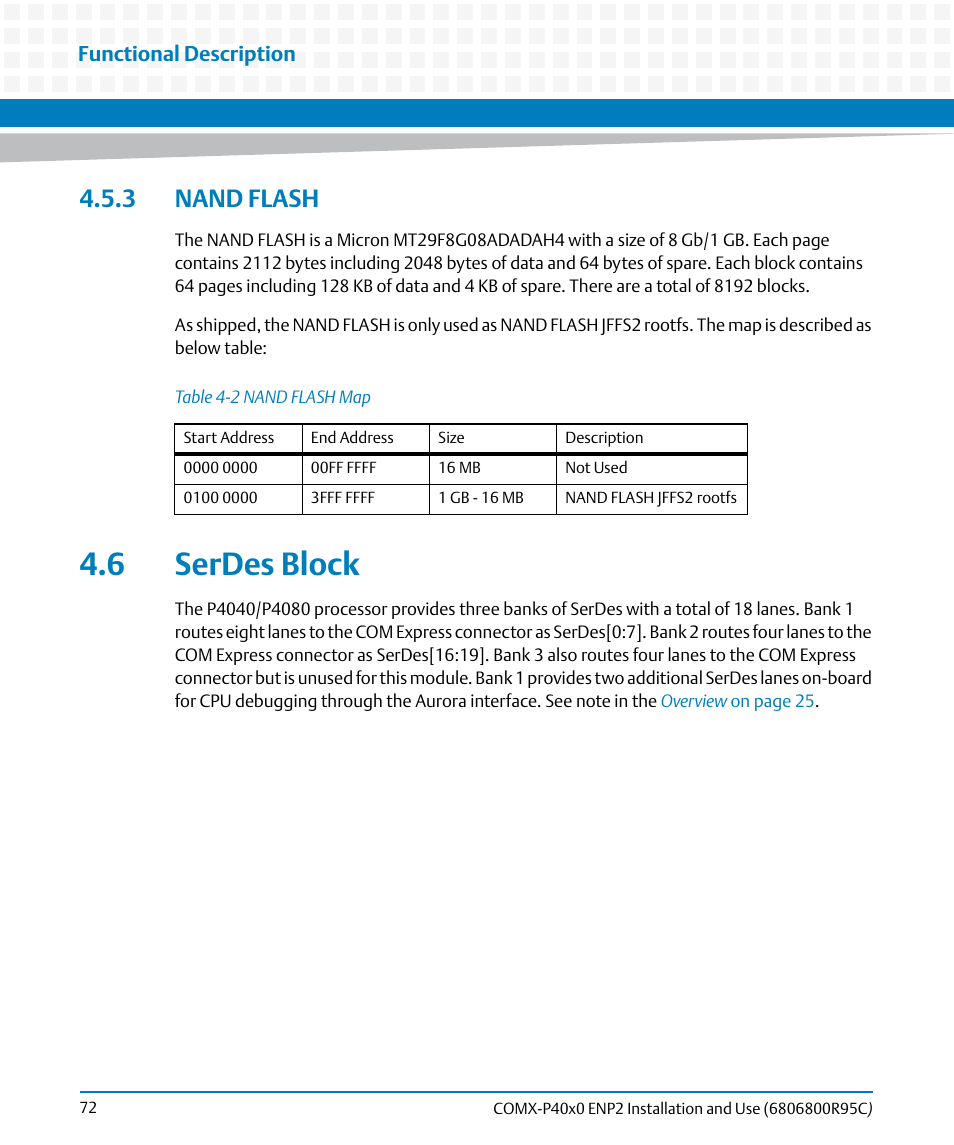 Functional Description

4.5.3 NAND FLASH

The NAND FLASH is a Micron MT29F8G08ADADAH4 with a size of 8 Gb/1 GB. Each page contains 2112 bytes including 2048 bytes of data and 64 bytes of spare. Each block contains 64 pages including 128 KB of data and 4 KB of spare. There are a total of 8192 blocks.

As shipped, the NAND FLASH is only used as NAND FLASH JFFS2 rootfs. The map is described as below table:

Table 4-2 NAND FLASH Map

| Start Address | End Address | Size | Description |
|---|---|---|---|
| 0000 0000 | 00FF FFFF | 16 MB | Not Used |
| 0100 0000 | 3FFF FFFF | 1 GB - 16 MB | NAND FLASH JFFS2 rootfs |

4.6 SerDes Block

The P4040/P4080 processor provides three banks of SerDes with a total of 18 lanes. Bank 1 routes eight lanes to the COM Express connector as SerDes[0:7]. Bank 2 routes four lanes to the COM Express connector as SerDes[16:19]. Bank 3 also routes four lanes to the COM Express connector but is unused for this module. Bank 1 provides two additional SerDes lanes on-board for CPU debugging through the Aurora interface. See note in the Overview on page 25.

72

COMX-P40x0 ENP2 Installation and Use (6806800R95C)